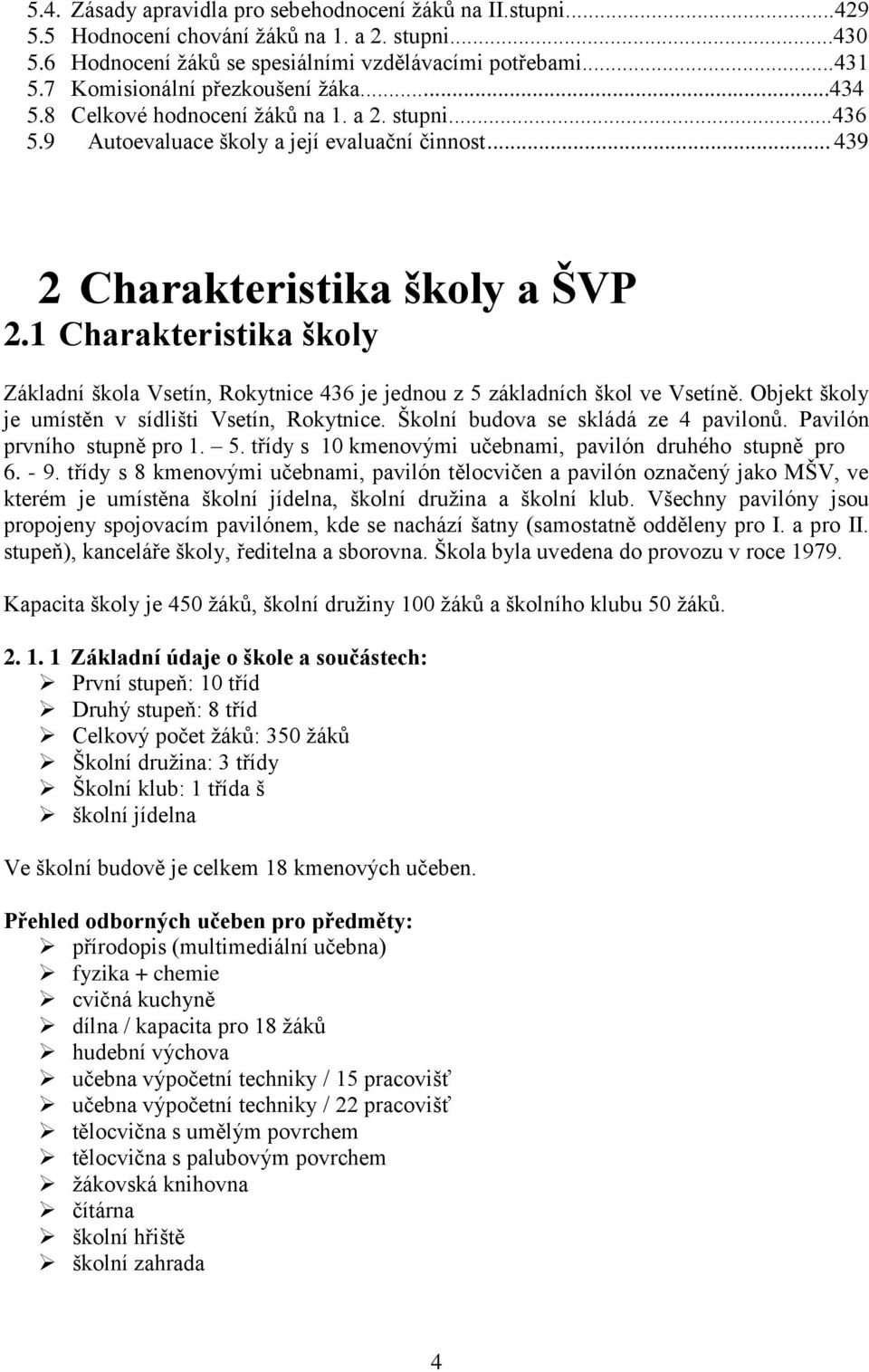 5.4. Zásady apravidla pro sebehodnocení žáků na II.stupni...429
5.5 Hodnocení chování žáků na 1. a 2. stupni...430
5.6 Hodnocení žáků se spesiálními vzdělávacími potřebami...431
5.7 Komisionální přezkoušení žáka...434
5.8 Celkové hodnocení žáků na 1. a 2. stupni...436
5.9 Autoevaluace školy a její evaluační činnost... 439

2 Charakteristika školy a ŠVP

2.1 Charakteristika školy

Základní škola Vsetín, Rokytnice 436 je jednou z 5 základních škol ve Vsetíně. Objekt školy je umístěn v sídlišti Vsetín, Rokytnice. Školní budova se skládá ze 4 pavilonů. Pavilón prvního stupně pro 1. – 5. třídy s 10 kmenovými učebnami, pavilón druhého stupně pro 6. - 9. třídy s 8 kmenovými učebnami, pavilón tělocvičen a pavilón označený jako MŠV, ve kterém je umístěna školní jídelna, školní družina a školní klub. Všechny pavilóny jsou propojeny spojovacím pavilónem, kde se nachází šatny (samostatně odděleny pro I. a pro II. stupeň), kanceláře školy, ředitelna a sborovna. Škola byla uvedena do provozu v roce 1979.

Kapacita školy je 450 žáků, školní družiny 100 žáků a školního klubu 50 žáků.

2. 1. 1 Základní údaje o škole a součástech:
➢ První stupeň: 10 tříd
➢ Druhý stupeň: 8 tříd
➢ Celkový počet žáků: 350 žáků
➢ Školní družina: 3 třídy
➢ Školní klub: 1 třída š
➢ školní jídelna

Ve školní budově je celkem 18 kmenových učeben.

Přehled odborných učeben pro předměty:
➢ přírodopis (multimediální učebna)
➢ fyzika + chemie
➢ cvičná kuchyně
➢ dílna / kapacita pro 18 žáků
➢ hudební výchova
➢ učebna výpočetní techniky / 15 pracovišť
➢ učebna výpočetní techniky / 22 pracovišť
➢ tělocvična s umělým povrchem
➢ tělocvična s palubovým povrchem
➢ žákovská knihovna
➢ čítárna
➢ školní hřiště
➢ školní zahrada

4